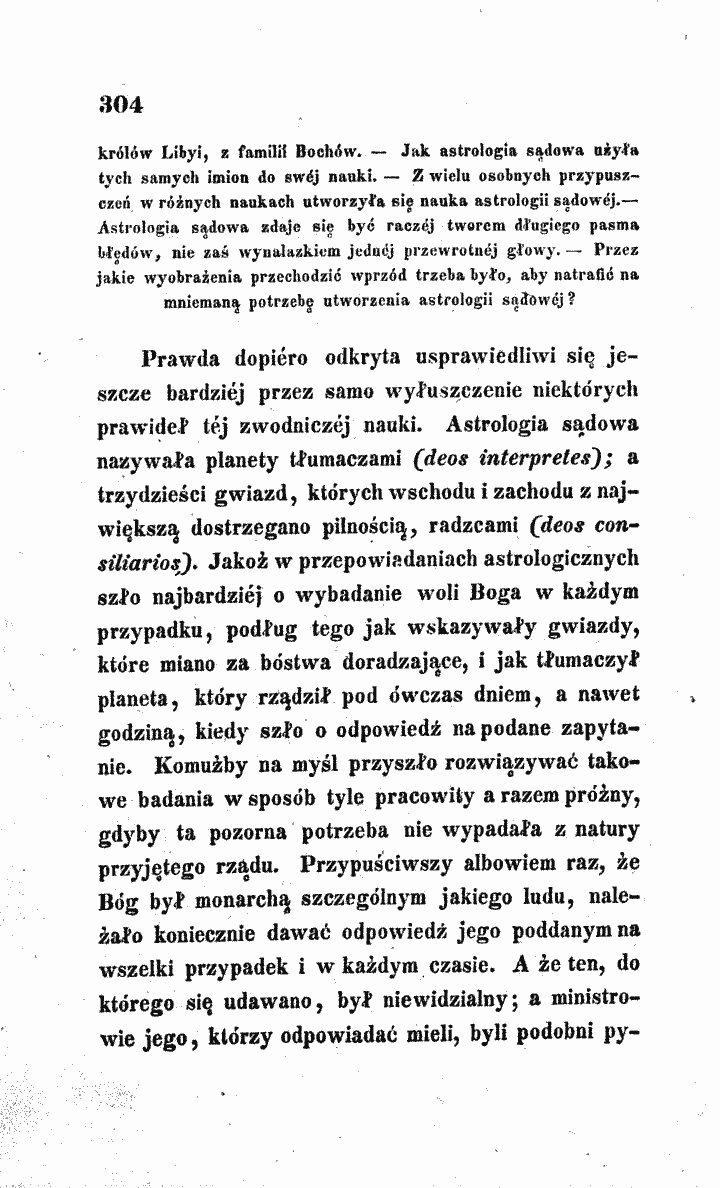 304

królów Libyi, z familii Bochów. — Jak astrologia sądowa użyła tych samych imion do swéj nauki. — Z wielu osobnych przypuszczeń w różnych naukach utworzyła się nauka astrologii sądowéj.— Astrologia sądowa zdaje się być raczéj tworem długiego pasma błędów, nie zaś wynalazkiem jednéj przewrotnéj głowy. — Przez jakie wyobrażenia przechodzić wprzód trzeba było, aby natrafić na mniemaną potrzebę utworzenia astrologii sądowéj?

Prawda dopiéro odkryta usprawiedliwi się jeszcze bardziéj przez samo wyłuszczenie niektórych prawideł téj zwodniczéj nauki. Astrologia sądowa nazywała planety tłumaczami (deos interpretes); a trzydzieści gwiazd, których wschodu i zachodu z największą dostrzegano pilnością, radzcami (deos consiliarios). Jakoż w przepowiadaniach astrologicznych szło najbardziéj o wybadanie woli Boga w każdym przypadku, podług tego jak wskazywały gwiazdy, które miano za bóstwa doradzające, i jak tłumaczył planeta, który rządził pod ówczas dniem, a nawet godziną, kiedy szło o odpowiedź na podane zapytanie. Komużby na myśl przyszło rozwiązywać takowe badania w sposób tyle pracowity a razem próżny, gdyby ta pozorna potrzeba nie wypadała z natury przyjętego rządu. Przypuściwszy albowiem raz, że Bóg był monarchą szczególnym jakiego ludu, należało koniecznie dawać odpowiedź jego poddanym na wszelki przypadek i w każdym czasie. A że ten, do którego się udawano, był niewidzialny; a ministrowie jego, którzy odpowiadać mieli, byli podobni py-